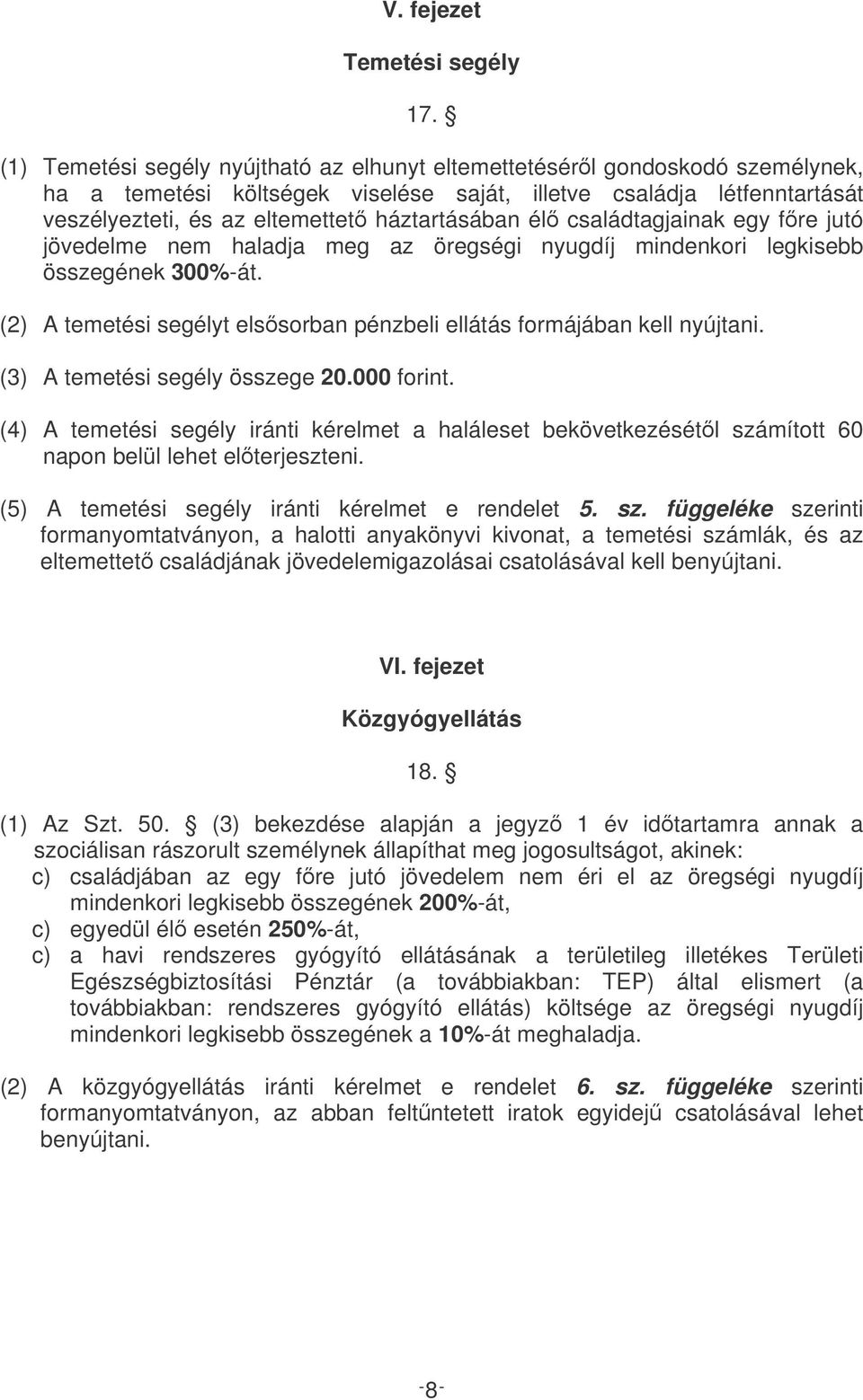 V. fejezet

Temetési segély

17. §

(1) Temetési segély nyújtható az elhunyt eltemettetéséről gondoskodó személynek, ha a temetési költségek viselése saját, illetve családja létfenntartását veszélyezteti, és az eltemettető háztartásában élő családtagjainak egy főre jutó jövedelme nem haladja meg az öregségi nyugdíj mindenkori legkisebb összegének 300%-át.

(2) A temetési segélyt elsősorban pénzbeli ellátás formájában kell nyújtani.

(3) A temetési segély összege 20.000 forint.

(4) A temetési segély iránti kérelmet a haláleset bekövetkezésétől számított 60 napon belül lehet előterjeszteni.

(5) A temetési segély iránti kérelmet e rendelet 5. sz. függeléke szerinti formanyomtatványon, a halotti anyakönyvi kivonat, a temetési számlák, és az eltemettető családjának jövedelemigazolásai csatolásával kell benyújtani.

VI. fejezet

Közgyógyellátás

18. §

(1) Az Szt. 50. § (3) bekezdése alapján a jegyző 1 év időtartamra annak a szociálisan rászorult személynek állapíthat meg jogosultságot, akinek:
c) családjában az egy főre jutó jövedelem nem éri el az öregségi nyugdíj mindenkori legkisebb összegének 200%-át,
c) egyedül élő esetén 250%-át,
c) a havi rendszeres gyógyító ellátásának a területileg illetékes Területi Egészségbiztosítási Pénztár (a továbbiakban: TEP) által elismert (a továbbiakban: rendszeres gyógyító ellátás) költsége az öregségi nyugdíj mindenkori legkisebb összegének a 10%-át meghaladja.

(2) A közgyógyellátás iránti kérelmet e rendelet 6. sz. függeléke szerinti formanyomtatványon, az abban feltűntetett iratok egyidejű csatolásával lehet benyújtani.

-8-